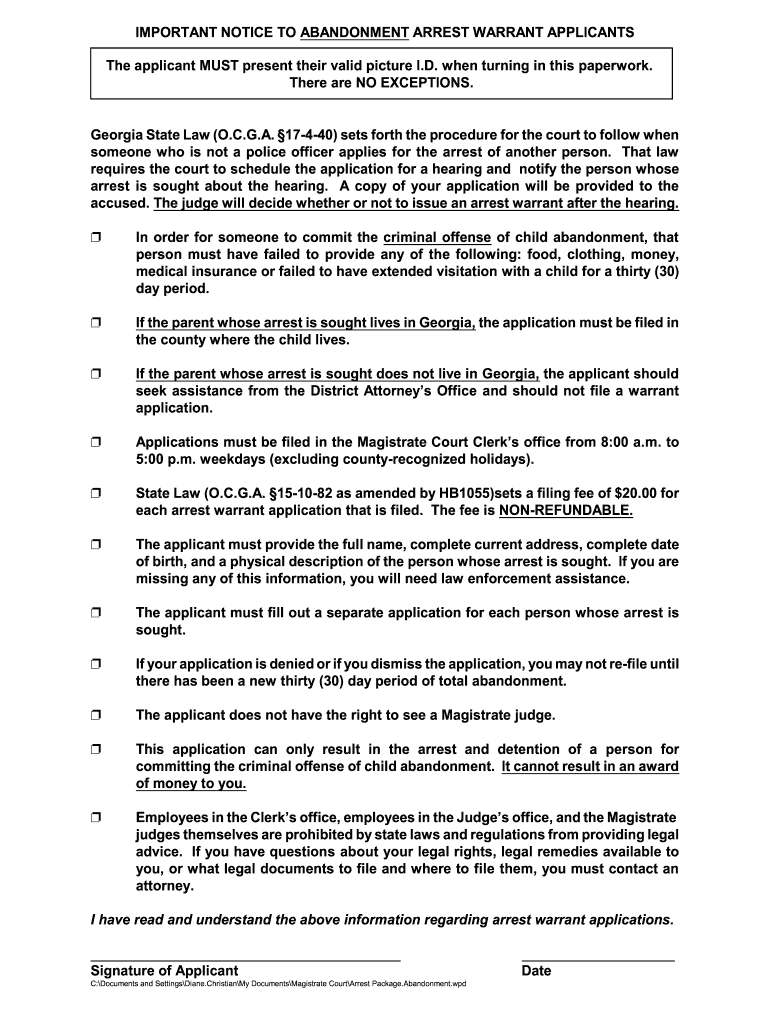 IMPORTANT NOTICE TO ABANDONMENT ARREST WARRANT APPLICANTS

The applicant MUST present their valid picture I.D. when turning in this paperwork. There are NO EXCEPTIONS.

Georgia State Law (O.C.G.A. §17-4-40) sets forth the procedure for the court to follow when someone who is not a police officer applies for the arrest of another person. That law requires the court to schedule the application for a hearing and notify the person whose arrest is sought about the hearing. A copy of your application will be provided to the accused. The judge will decide whether or not to issue an arrest warrant after the hearing.

❒ In order for someone to commit the criminal offense of child abandonment, that person must have failed to provide any of the following: food, clothing, money, medical insurance or failed to have extended visitation with a child for a thirty (30) day period.

❒ If the parent whose arrest is sought lives in Georgia, the application must be filed in the county where the child lives.

❒ If the parent whose arrest is sought does not live in Georgia, the applicant should seek assistance from the District Attorney's Office and should not file a warrant application.

❒ Applications must be filed in the Magistrate Court Clerk's office from 8:00 a.m. to 5:00 p.m. weekdays (excluding county-recognized holidays).

❒ State Law (O.C.G.A. §15-10-82 as amended by HB1055)sets a filing fee of $20.00 for each arrest warrant application that is filed. The fee is NON-REFUNDABLE.

❒ The applicant must provide the full name, complete current address, complete date of birth, and a physical description of the person whose arrest is sought. If you are missing any of this information, you will need law enforcement assistance.

❒ The applicant must fill out a separate application for each person whose arrest is sought.

❒ If your application is denied or if you dismiss the application, you may not re-file until there has been a new thirty (30) day period of total abandonment.

❒ The applicant does not have the right to see a Magistrate judge.

❒ This application can only result in the arrest and detention of a person for committing the criminal offense of child abandonment. It cannot result in an award of money to you.

❒ Employees in the Clerk's office, employees in the Judge's office, and the Magistrate judges themselves are prohibited by state laws and regulations from providing legal advice. If you have questions about your legal rights, legal remedies available to you, or what legal documents to file and where to file them, you must contact an attorney.

I have read and understand the above information regarding arrest warrant applications.

Signature of Applicant Date

C:\Documents and Settings\Diane.Christian\My Documents\Magistrate Court\Arrest Package.Abandonment.wpd